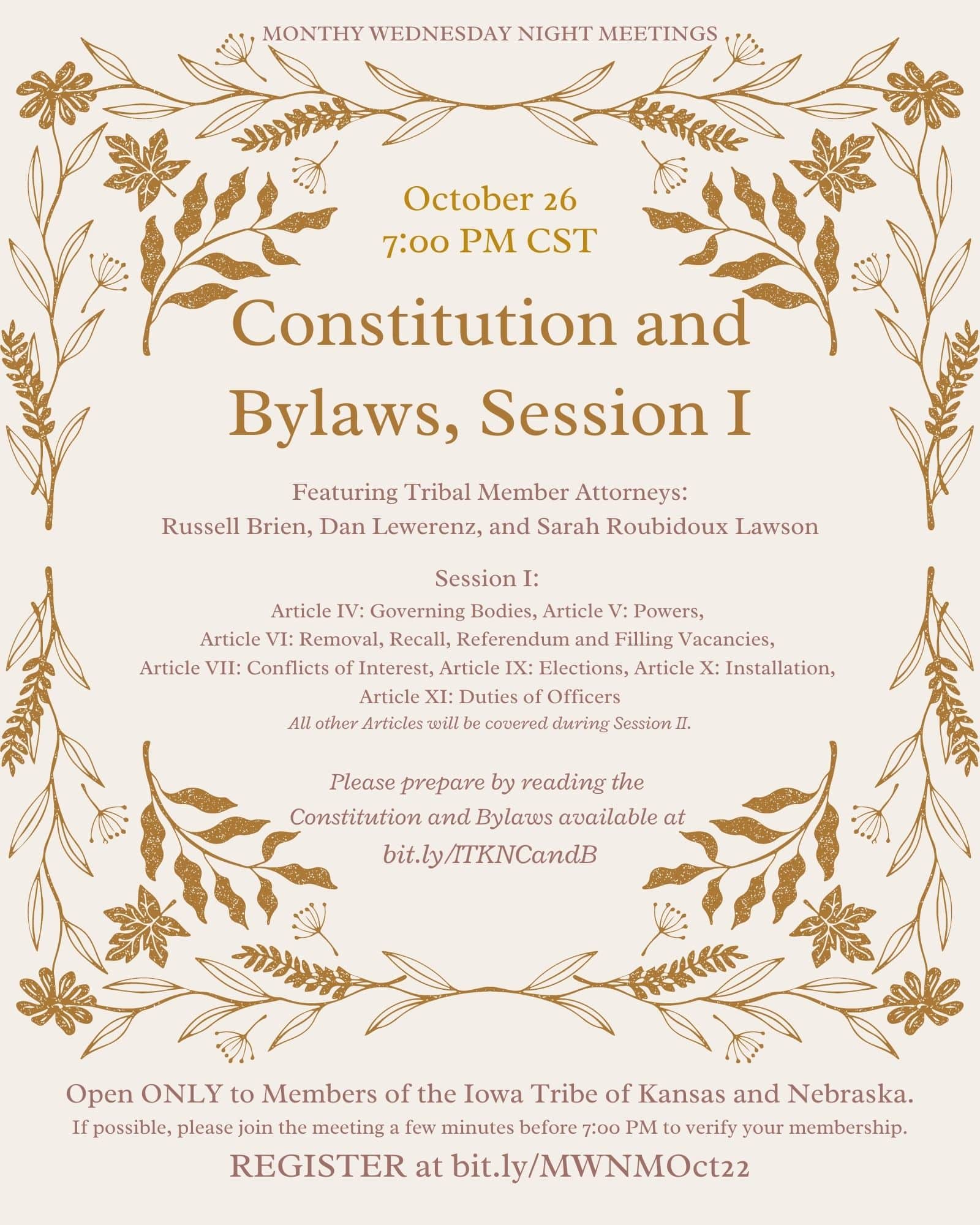 MONTHY WEDNESDAY NIGHT MEETINGS

October 26
7:00 PM CST

Constitution and Bylaws, Session I

Featuring Tribal Member Attorneys:
Russell Brien, Dan Lewerenz, and Sarah Roubidoux Lawson

Session I:
Article IV: Governing Bodies, Article V: Powers,
Article VI: Removal, Recall, Referendum and Filling Vacancies,
Article VII: Conflicts of Interest, Article IX: Elections, Article X: Installation,
Article XI: Duties of Officers
All other Articles will be covered during Session II.

Please prepare by reading the Constitution and Bylaws available at bit.ly/ITKNCandB

Open ONLY to Members of the Iowa Tribe of Kansas and Nebraska.
If possible, please join the meeting a few minutes before 7:00 PM to verify your membership.
REGISTER at bit.ly/MWNMOct22